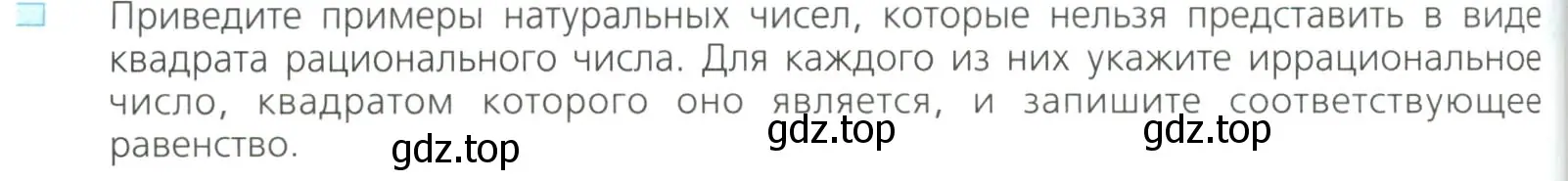 Приведите примеры натуральных чисел, которые нельзя представить в виде квадрата рационального числа. Для каждого из них укажите иррациональное число, квадратом которого оно является, и запишите соответствующее равенство.

gdz.top gdz.top gdz.top